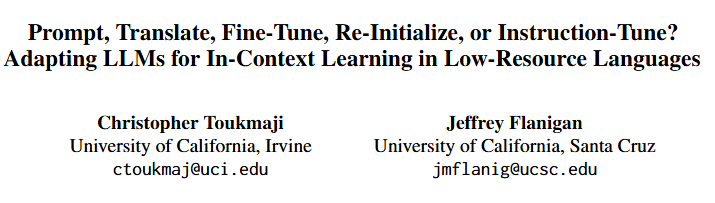 Prompt, Translate, Fine-Tune, Re-Initialize, or Instruction-Tune? Adapting LLMs for In-Context Learning in Low-Resource Languages

Christopher Toukmaji
University of California, Irvine
ctoukmaj@uci.edu

Jeffrey Flanigan
University of California, Santa Cruz
jmflanig@ucsc.edu